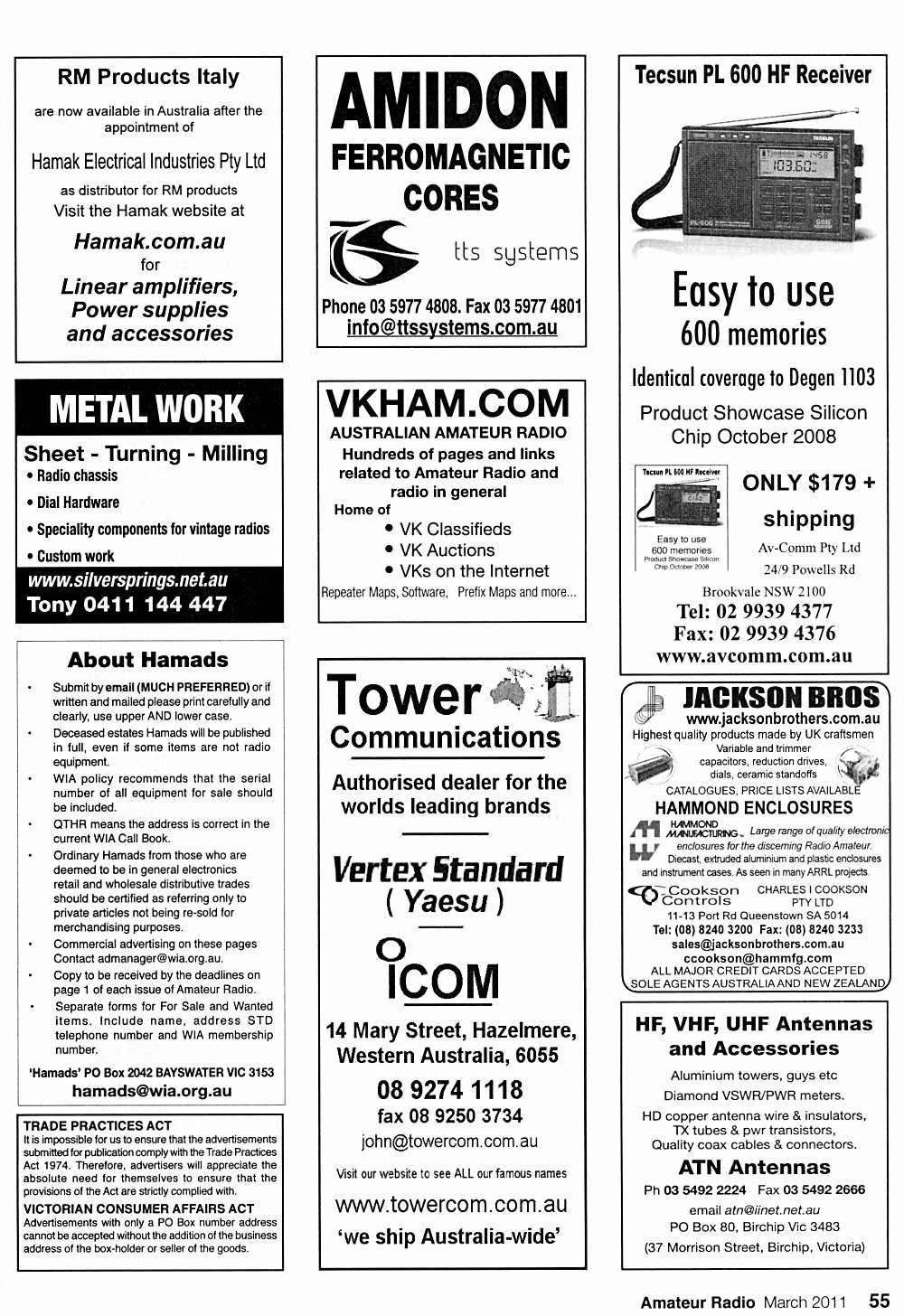 RM Products Italy

are now available in Australia after the appointment of

Hamak Electrical Industries Pty Ltd

as distributor for RM products
Visit the Hamak website at

Hamak.com.au
for
Linear amplifiers, Power supplies and accessories

METAL WORK

Sheet - Turning - Milling
• Radio chassis
• Dial Hardware
• Speciality components for vintage radios
• Custom work
www.silversprings.net.au
Tony 0411 144 447

About Hamads

• Submit by email (MUCH PREFERRED) or if written and mailed please print carefully and clearly, use upper AND lower case.
• Deceased estates Hamads will be published in full, even if some items are not radio equipment.
• WIA policy recommends that the serial number of all equipment for sale should be included.
• QTHR means the address is correct in the current WIA Call Book.
• Ordinary Hamads from those who are deemed to be in general electronics retail and wholesale distributive trades should be certified as referring only to private articles not being re-sold for merchandising purposes.
• Commercial advertising on these pages Contact admanager@wia.org.au.
• Copy to be received by the deadlines on page 1 of each issue of Amateur Radio.
• Separate forms for For Sale and Wanted items. Include name, address STD telephone number and WIA membership number.

'Hamads' PO Box 2042 BAYSWATER VIC 3153
hamads@wia.org.au

TRADE PRACTICES ACT
It is impossible for us to ensure that the advertisements submitted for publication comply with the Trade Practices Act 1974. Therefore, advertisers will appreciate the absolute need for themselves to ensure that the provisions of the Act are strictly complied with.
VICTORIAN CONSUMER AFFAIRS ACT
Advertisements with only a PO Box number address cannot be accepted without the addition of the business address of the box-holder or seller of the goods.

AMIDON
FERROMAGNETIC
CORES
tts systems
Phone 03 5977 4808. Fax 03 5977 4801
info@ttssystems.com.au

VKHAM.COM
AUSTRALIAN AMATEUR RADIO
Hundreds of pages and links related to Amateur Radio and radio in general
Home of
• VK Classifieds
• VK Auctions
• VKs on the Internet
Repeater Maps, Software, Prefix Maps and more...

Tower
Communications
Authorised dealer for the worlds leading brands
Vertex Standard
( Yaesu )
ICOM
14 Mary Street, Hazelmere, Western Australia, 6055
08 9274 1118
fax 08 9250 3734
john@towercom.com.au
Visit our website to see ALL our famous names
www.towercom.com.au
'we ship Australia-wide'

Tecsun PL 600 HF Receiver
TECSUN
103.60
PL-600
Easy to use
600 memories
Identical coverage to Degen 1103
Product Showcase Silicon Chip October 2008
Tecsun PL 600 HF Receiver
Easy to use
600 memories
Product Showcase Silicon Chip October 2008
ONLY $179 + shipping
Av-Comm Pty Ltd
24/9 Powells Rd
Brookvale NSW 2100
Tel: 02 9939 4377
Fax: 02 9939 4376
www.avcomm.com.au

JACKSON BROS
www.jacksonbrothers.com.au
Highest quality products made by UK craftsmen
Variable and trimmer capacitors, reduction drives, dials, ceramic standoffs
CATALOGUES, PRICE LISTS AVAILABLE
HAMMOND ENCLOSURES
HAMMOND MANUFACTURING
Large range of quality electronic enclosures for the discerning Radio Amateur.
Diecast, extruded aluminium and plastic enclosures and instrument cases. As seen in many ARRL projects.
Cookson Controls
CHARLES I COOKSON PTY LTD
11-13 Port Rd Queenstown SA 5014
Tel: (08) 8240 3200 Fax: (08) 8240 3233
sales@jacksonbrothers.com.au
ccookson@hammfg.com
ALL MAJOR CREDIT CARDS ACCEPTED
SOLE AGENTS AUSTRALIA AND NEW ZEALAND

HF, VHF, UHF Antennas and Accessories
Aluminium towers, guys etc
Diamond VSWR/PWR meters.
HD copper antenna wire & insulators, TX tubes & pwr transistors, Quality coax cables & connectors.
ATN Antennas
Ph 03 5492 2224 Fax 03 5492 2666
email atn@iinet.net.au
PO Box 80, Birchip Vic 3483
(37 Morrison Street, Birchip, Victoria)

Amateur Radio March 2011 55